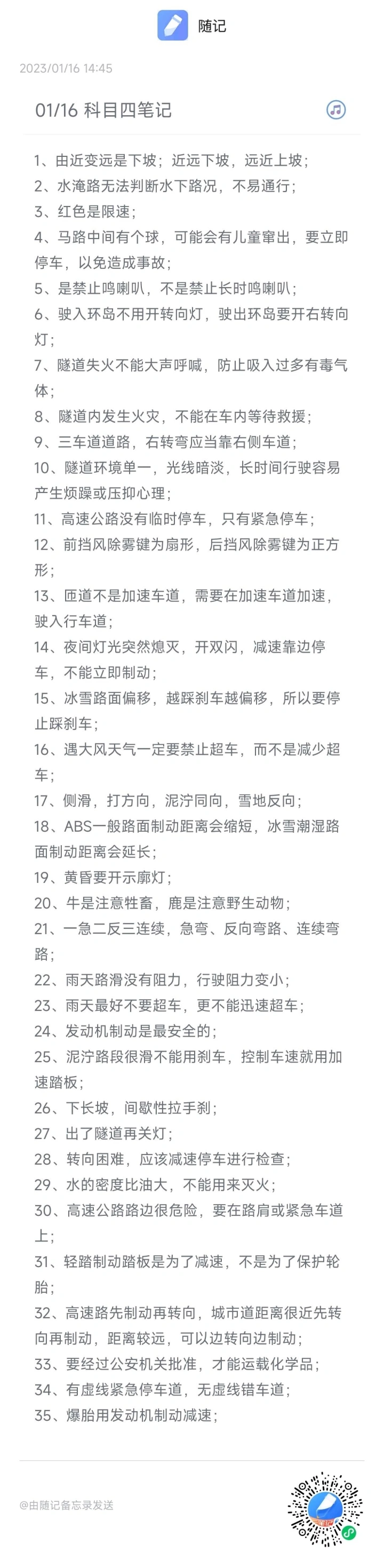 随记

2023/01/16 14:45

01/16 科目四笔记

1、由近变远是下坡；近远下坡，远近上坡；
2、水淹路无法判断水下路况，不易通行；
3、红色是限速；
4、马路中间有个球，可能会有儿童窜出，要立即停车，以免造成事故；
5、是禁止鸣喇叭，不是禁止长时鸣喇叭；
6、驶入环岛不用开转向灯，驶出环岛要开右转向灯；
7、隧道失火不能大声呼喊，防止吸入过多有毒气体；
8、隧道内发生火灾，不能在车内等待救援；
9、三车道道路，右转弯应当靠右侧车道；
10、隧道环境单一，光线暗淡，长时间行驶容易产生烦躁或压抑心理；
11、高速公路没有临时停车，只有紧急停车；
12、前挡风除雾键为扇形，后挡风除雾键为正方形；
13、匝道不是加速车道，需要在加速车道加速，驶入行车道；
14、夜间灯光突然熄灭，开双闪，减速靠边停车，不能立即制动；
15、冰雪路面偏移，越踩刹车越偏移，所以要停止踩刹车；
16、遇大风天气一定要禁止超车，而不是减少超车；
17、侧滑，打方向，泥泞同向，雪地反向；
18、ABS一般路面制动距离会缩短，冰雪潮湿路面制动距离会延长；
19、黄昏要开示廓灯；
20、牛是注意牲畜，鹿是注意野生动物；
21、一急二反三连续，急弯、反向弯路、连续弯路；
22、雨天路滑没有阻力，行驶阻力变小；
23、雨天最好不要超车，更不能迅速超车；
24、发动机制动是最安全的；
25、泥泞路段很滑不能用刹车，控制车速就用加速踏板；
26、下长坡，间歇性拉手刹；
27、出了隧道再关灯；
28、转向困难，应该减速停车进行检查；
29、水的密度比油大，不能用来灭火；
30、高速公路路边很危险，要在路肩或紧急车道上；
31、轻踏制动踏板是为了减速，不是为了保护轮胎；
32、高速路先制动再转向，城市道距离很近先转向再制动，距离较远，可以边转向边制动；
33、要经过公安机关批准，才能运载化学品；
34、有虚线紧急停车道，无虚线错车道；
35、爆胎用发动机制动减速；

@由随记备忘录发送